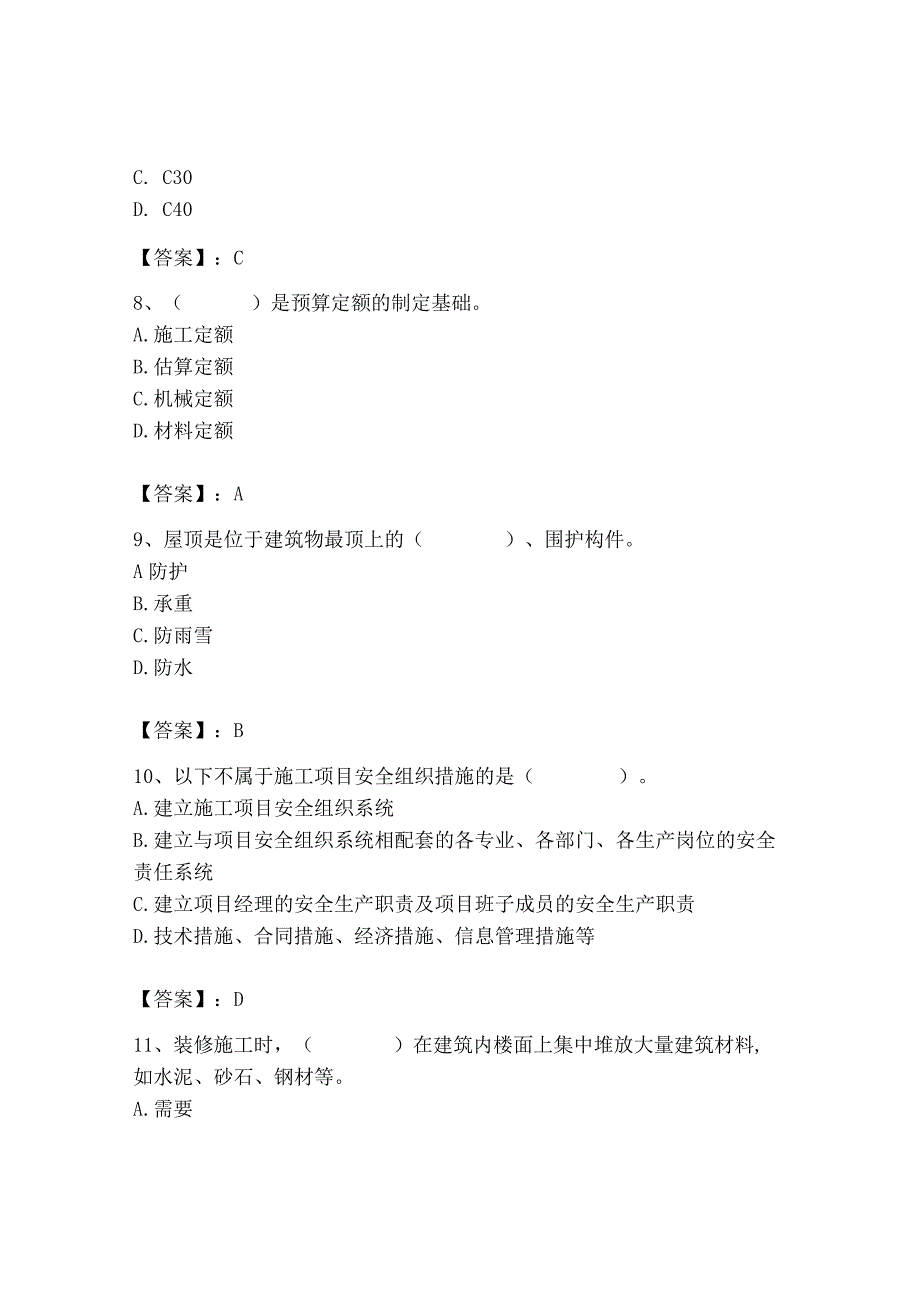 C. C30
D. C40

【答案】：C

8、（　　）是预算定额的制定基础。
A. 施工定额
B. 估算定额
C. 机械定额
D. 材料定额

【答案】：A

9、屋顶是位于建筑物最顶上的（　　）、围护构件。
A 防护
B. 承重
C. 防雨雪
D. 防水

【答案】：B

10、以下不属于施工项目安全组织措施的是（　　）。
A. 建立施工项目安全组织系统
B. 建立与项目安全组织系统相配套的各专业、各部门、各生产岗位的安全责任系统
C. 建立项目经理的安全生产职责及项目班子成员的安全生产职责
D. 技术措施、合同措施、经济措施、信息管理措施等

【答案】：D

11、装修施工时，（　　）在建筑内楼面上集中堆放大量建筑材料，如水泥、砂石、钢材等。
A. 需要